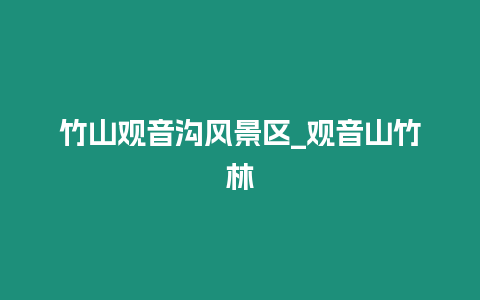 竹山观音沟风景区_观音山竹林